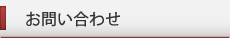 お問い合わせ